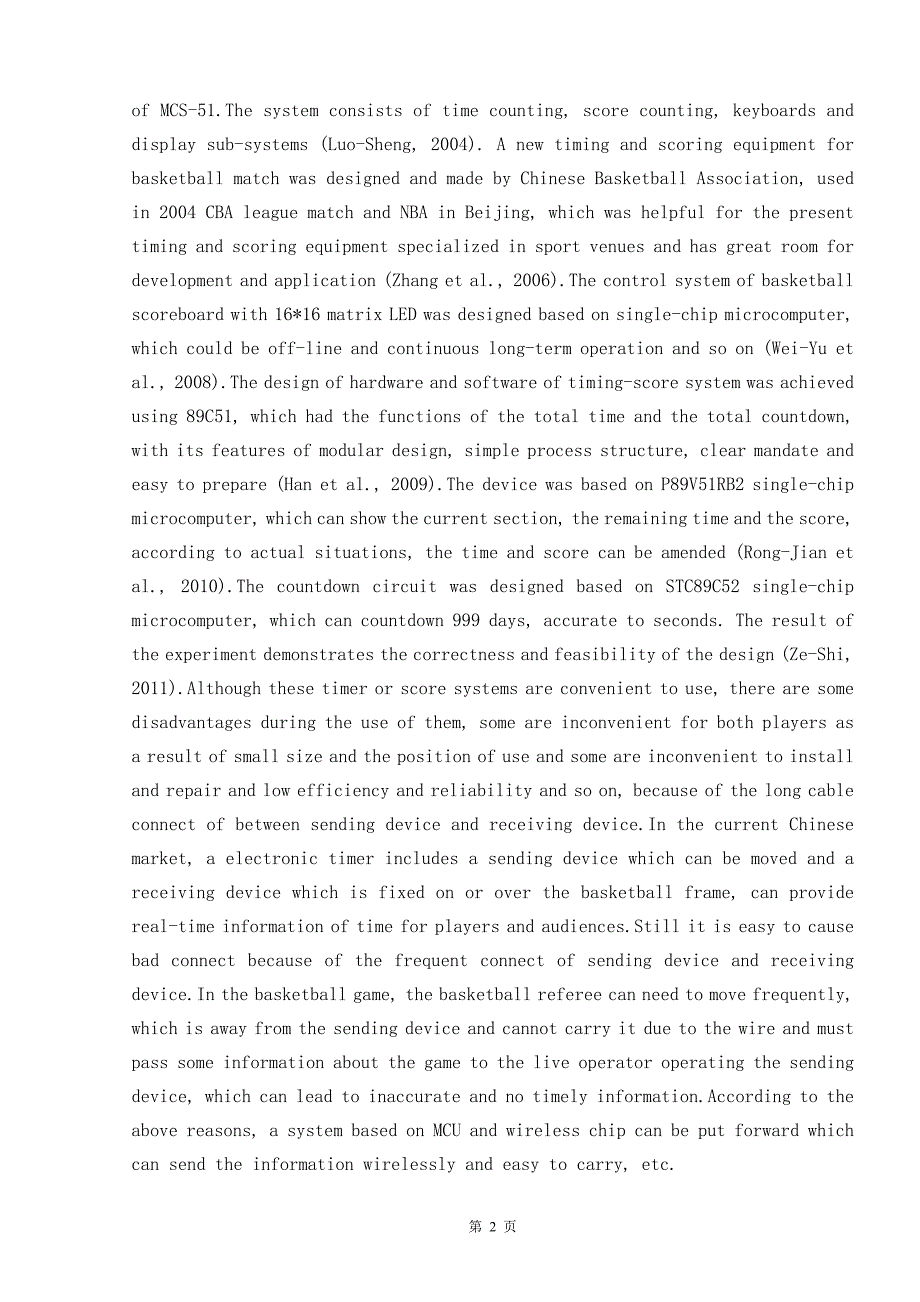 of MCS-51.The system consists of time counting, score counting, keyboards and display sub-systems (Luo-Sheng, 2004). A new timing and scoring equipment for basketball match was designed and made by Chinese Basketball Association, used in 2004 CBA league match and NBA in Beijing, which was helpful for the present timing and scoring equipment specialized in sport venues and has great room for development and application (Zhang et al., 2006).The control system of basketball scoreboard with 16*16 matrix LED was designed based on single-chip microcomputer, which could be off-line and continuous long-term operation and so on (Wei-Yu et al., 2008).The design of hardware and software of timing-score system was achieved using 89C51, which had the functions of the total time and the total countdown, with its features of modular design, simple process structure, clear mandate and easy to prepare (Han et al., 2009).The device was based on P89V51RB2 single-chip microcomputer, which can show the current section, the remaining time and the score, according to actual situations, the time and score can be amended (Rong-Jian et al., 2010).The countdown circuit was designed based on STC89C52 single-chip microcomputer, which can countdown 999 days, accurate to seconds. The result of the experiment demonstrates the correctness and feasibility of the design (Ze-Shi, 2011).Although these timer or score systems are convenient to use, there are some disadvantages during the use of them, some are inconvenient for both players as a result of small size and the position of use and some are inconvenient to install and repair and low efficiency and reliability and so on, because of the long cable connect of between sending device and receiving device.In the current Chinese market, a electronic timer includes a sending device which can be moved and a receiving device which is fixed on or over the basketball frame, can provide real-time information of time for players and audiences.Still it is easy to cause bad connect because of the frequent connect of sending device and receiving device.In the basketball game, the basketball referee can need to move frequently, which is away from the sending device and cannot carry it due to the wire and must pass some information about the game to the live operator operating the sending device, which can lead to inaccurate and no timely information.According to the above reasons, a system based on MCU and wireless chip can be put forward which can send the information wirelessly and easy to carry, etc.

第 2 页